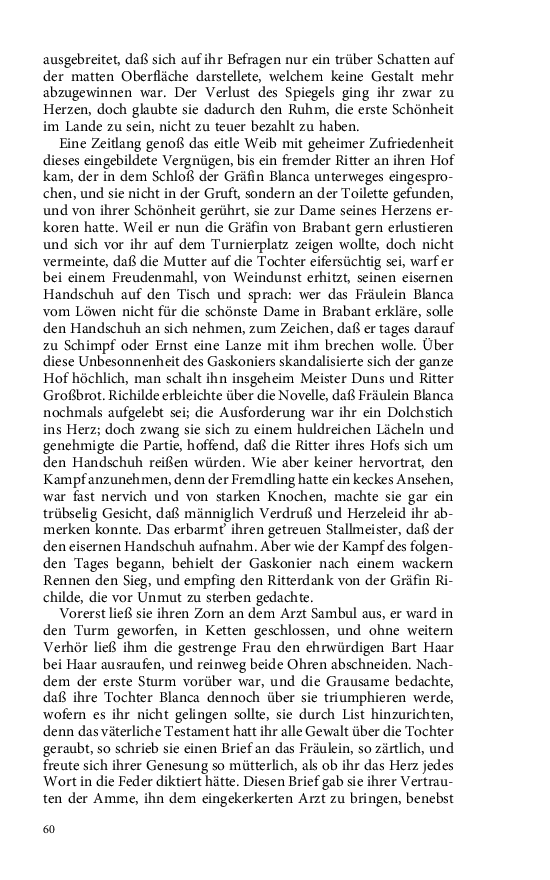 ausgebreitet, daß sich auf ihr Befragen nur ein trüber Schatten auf der matten Oberfläche darstellete, welchem keine Gestalt mehr abzugewinnen war. Der Verlust des Spiegels ging ihr zwar zu Herzen, doch glaubte sie dadurch den Ruhm, die erste Schönheit im Lande zu sein, nicht zu teuer bezahlt zu haben.

Eine Zeitlang genoß das eitle Weib mit geheimer Zufriedenheit dieses eingebildete Vergnügen, bis ein fremder Ritter an ihren Hof kam, der in dem Schloß der Gräfin Blanca unterweges eingesprochen, und sie nicht in der Gruft, sondern an der Toilette gefunden, und von ihrer Schönheit gerührt, sie zur Dame seines Herzens erkoren hatte. Weil er nun die Gräfin von Brabant gern erlustieren und sich vor ihr auf dem Turnierplatz zeigen wollte, doch nicht vermeinte, daß die Mutter auf die Tochter eifersüchtig sei, warf er bei einem Freudenmahl, von Weindunst erhitzt, seinen eisernen Handschuh auf den Tisch und sprach: wer das Fräulein Blanca vom Löwen nicht für die schönste Dame in Brabant erkläre, solle den Handschuh an sich nehmen, zum Zeichen, daß er tages darauf zu Schimpf oder Ernst eine Lanze mit ihm brechen wolle. Über diese Unbesonnenheit des Gaskoniers skandalisierte sich der ganze Hof höchlich, man schalt ihn insgeheim Meister Duns und Ritter Großbrot. Richilde erbleichte über die Novelle, daß Fräulein Blanca nochmals aufgelebt sei; die Ausforderung war ihr ein Dolchstich ins Herz; doch zwang sie sich zu einem huldreichen Lächeln und genehmigte die Partie, hoffend, daß die Ritter ihres Hofs sich um den Handschuh reißen würden. Wie aber keiner hervortrat, den Kampf anzunehmen, denn der Fremdling hatte ein keckes Ansehen, war fast nervich und von starken Knochen, machte sie gar ein trübselig Gesicht, daß männiglich Verdruß und Herzeleid ihr abmerken konnte. Das erbarmt' ihren getreuen Stallmeister, daß der den eisernen Handschuh aufnahm. Aber wie der Kampf des folgenden Tages begann, behielt der Gaskonier nach einem wackern Rennen den Sieg, und empfing den Ritterdank von der Gräfin Richilde, die vor Unmut zu sterben gedachte.

Vorerst ließ sie ihren Zorn an dem Arzt Sambul aus, er ward in den Turm geworfen, in Ketten geschlossen, und ohne weitern Verhör ließ ihm die gestrenge Frau den ehrwürdigen Bart Haar bei Haar ausraufen, und reinweg beide Ohren abschneiden. Nachdem der erste Sturm vorüber war, und die Grausame bedachte, daß ihre Tochter Blanca dennoch über sie triumphieren werde, wofern es ihr nicht gelingen sollte, sie durch List hinzurichten, denn das väterliche Testament hatt ihr alle Gewalt über die Tochter geraubt, so schrieb sie einen Brief an das Fräulein, so zärtlich, und freute sich ihrer Genesung so mütterlich, als ob ihr das Herz jedes Wort in die Feder diktiert hätte. Diesen Brief gab sie ihrer Vertrauten der Amme, ihn dem eingekerkerten Arzt zu bringen, benebst

60